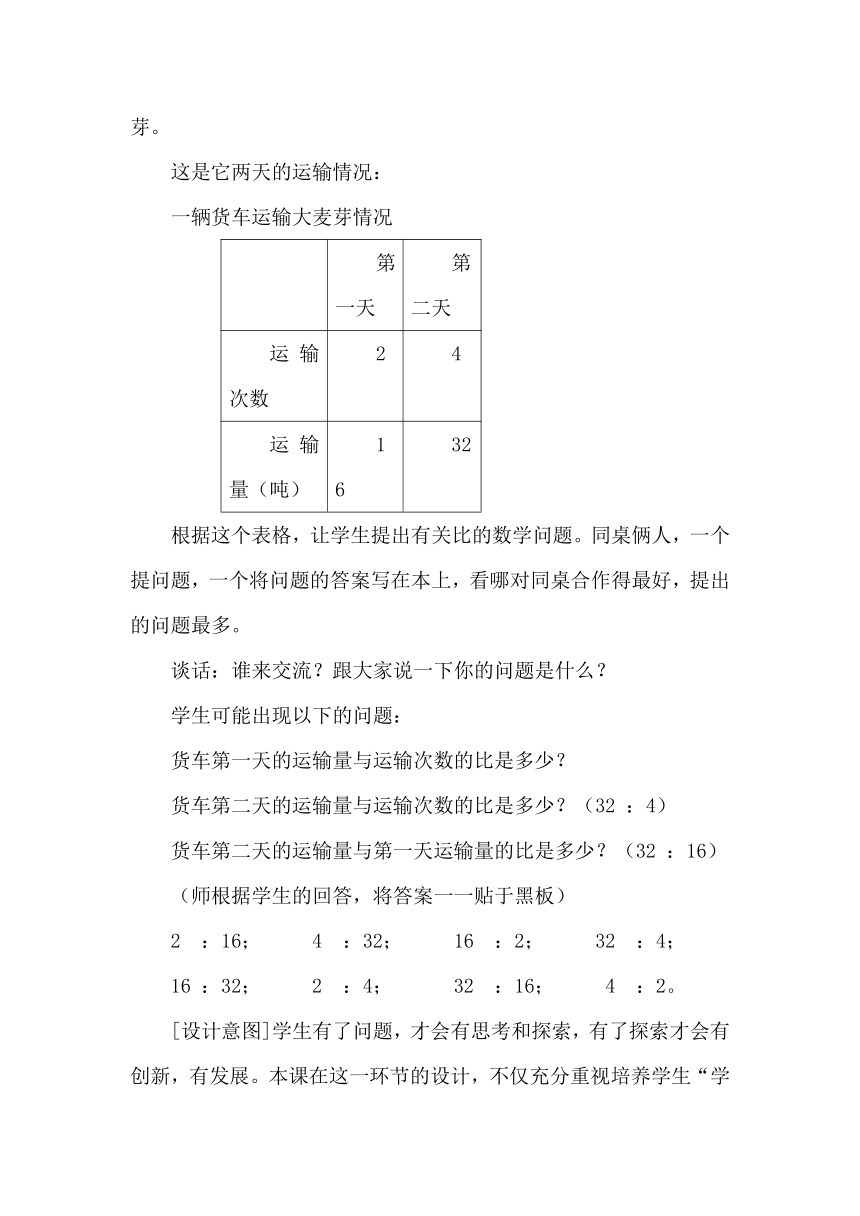 芽。

这是它两天的运输情况：

一辆货车运输大麦芽情况

| | 第一天 | 第二天 |
|---|---|---|
| 运输次数 | 2 | 4 |
| 运输量（吨） | 16 | 32 |

根据这个表格，让学生提出有关比的数学问题。同桌俩人，一个提问题，一个将问题的答案写在本上，看哪对同桌合作得最好，提出的问题最多。

谈话：谁来交流？跟大家说一下你的问题是什么？

学生可能出现以下的问题：

货车第一天的运输量与运输次数的比是多少？

货车第二天的运输量与运输次数的比是多少？（32 ：4）

货车第二天的运输量与第一天运输量的比是多少？（32 ：16）

（师根据学生的回答，将答案一一贴于黑板）

2 ：16； 4 ：32； 16 ：2； 32 ：4；

16 ：32； 2 ：4； 32 ：16； 4 ：2。

[设计意图]学生有了问题，才会有思考和探索，有了探索才会有创新，有发展。本课在这一环节的设计，不仅充分重视培养学生“学